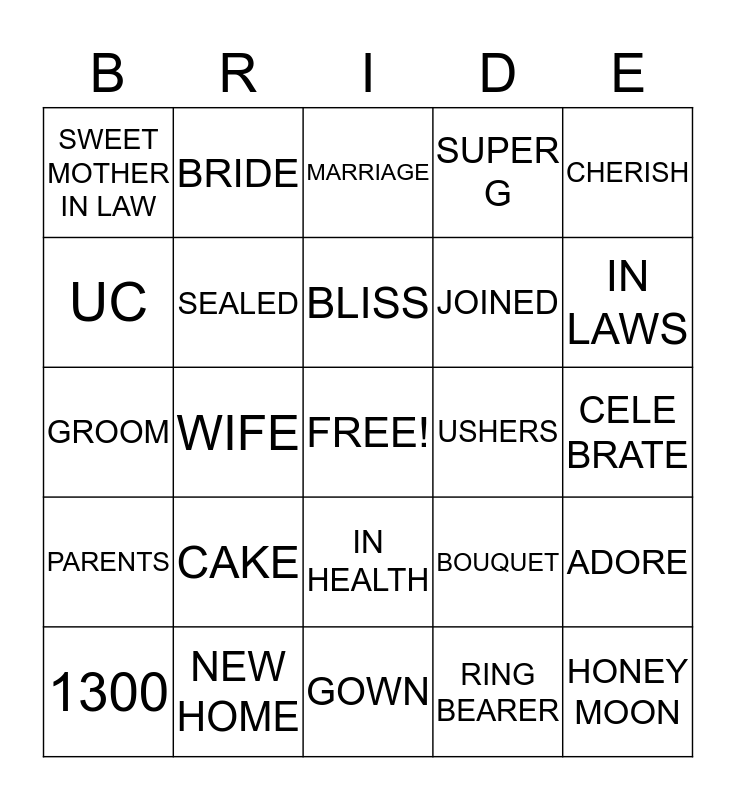 | B | R | I | D | E |
|---|---|---|---|---|
| SWEET MOTHER IN LAW | BRIDE | MARRIAGE | SUPER G | CHERISH |
| UC | SEALED | BLISS | JOINED | IN LAWS |
| GROOM | WIFE | FREE! | USHERS | CELE BRATE |
| PARENTS | CAKE | IN HEALTH | BOUQUET | ADORE |
| 1300 | NEW HOME | GOWN | RING BEARER | HONEY MOON |